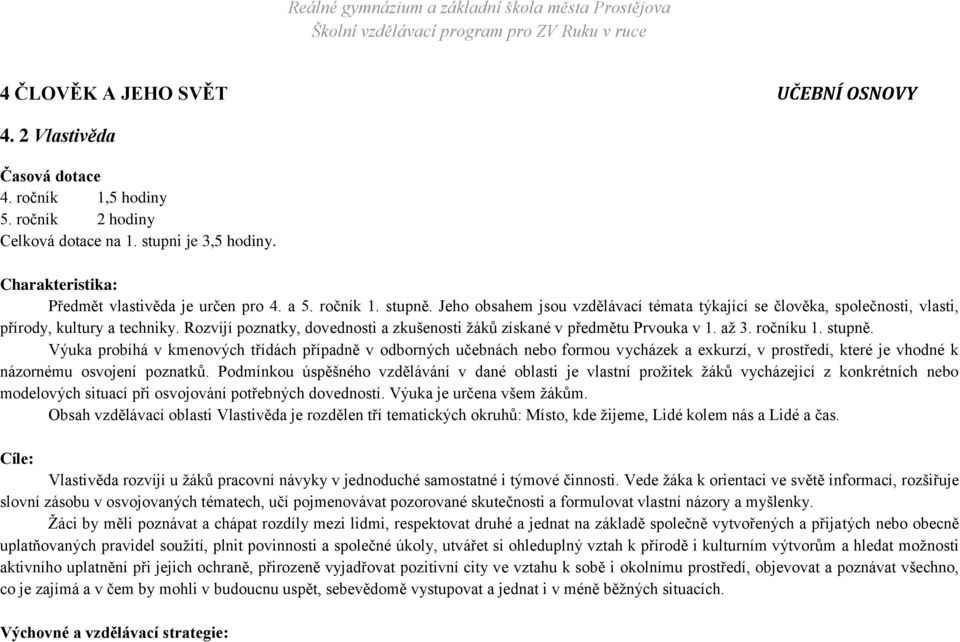 Reálné gymnázium a základní škola města Prostějova
Školní vzdělávací program pro ZV Ruku v ruce

4 ČLOVĚK A JEHO SVĚT UČEBNÍ OSNOVY

4. 2 Vlastivěda

Časová dotace
4. ročník 1,5 hodiny
5. ročník 2 hodiny
Celková dotace na 1. stupni je 3,5 hodiny.

Charakteristika:
Předmět vlastivěda je určen pro 4. a 5. ročník 1. stupně. Jeho obsahem jsou vzdělávací témata týkající se člověka, společnosti, vlasti, přírody, kultury a techniky. Rozvíjí poznatky, dovednosti a zkušenosti žáků získané v předmětu Prvouka v 1. až 3. ročníku 1. stupně.

Výuka probíhá v kmenových třídách případně v odborných učebnách nebo formou vycházek a exkurzí, v prostředí, které je vhodné k názornému osvojení poznatků. Podmínkou úspěšného vzdělávání v dané oblasti je vlastní prožitek žáků vycházející z konkrétních nebo modelových situací při osvojování potřebných dovedností. Výuka je určena všem žákům.

Obsah vzdělávací oblasti Vlastivěda je rozdělen tří tematických okruhů: Místo, kde žijeme, Lidé kolem nás a Lidé a čas.

Cíle:
Vlastivěda rozvíjí u žáků pracovní návyky v jednoduché samostatné i týmové činnosti. Vede žáka k orientaci ve světě informací, rozšiřuje slovní zásobu v osvojovaných tématech, učí pojmenovávat pozorované skutečnosti a formulovat vlastní názory a myšlenky.

Žáci by měli poznávat a chápat rozdíly mezi lidmi, respektovat druhé a jednat na základě společně vytvořených a přijatých nebo obecně uplatňovaných pravidel soužití, plnit povinnosti a společné úkoly, utvářet si ohleduplný vztah k přírodě i kulturním výtvorům a hledat možnosti aktivního uplatnění při jejich ochraně, přirozeně vyjadřovat pozitivní city ve vztahu k sobě i okolnímu prostředí, objevovat a poznávat všechno, co je zajímá a v čem by mohli v budoucnu uspět, sebevědomě vystupovat a jednat i v méně běžných situacích.

Výchovné a vzdělávací strategie: